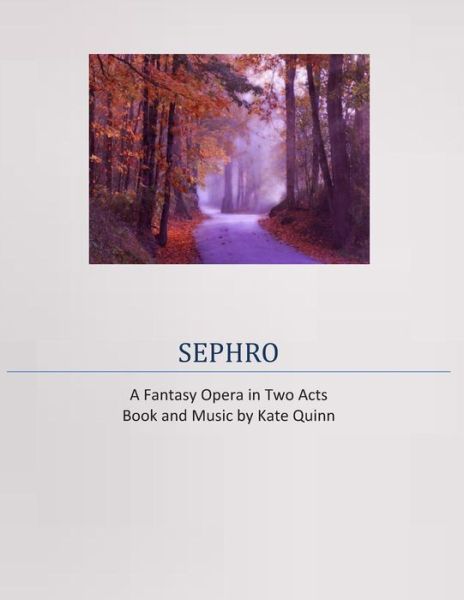 SEPHRO

A Fantasy Opera in Two Acts
Book and Music by Kate Quinn